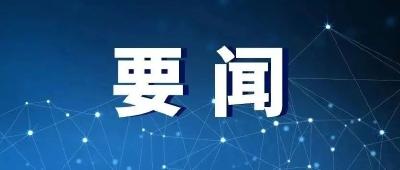 要闻